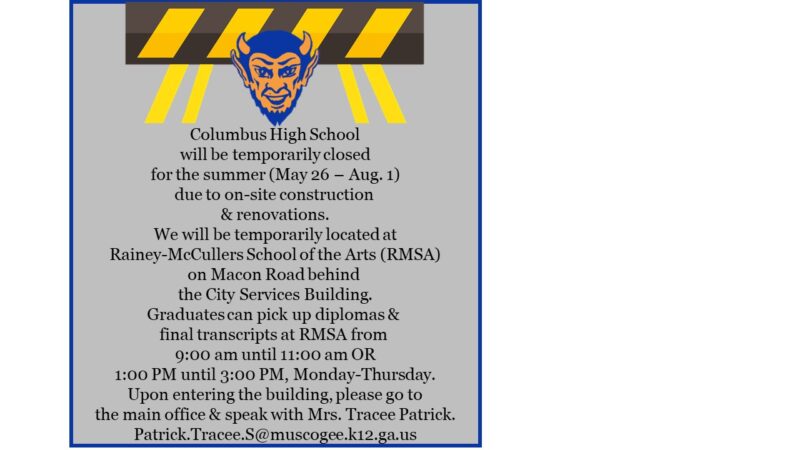 Columbus High School
will be temporarily closed
for the summer (May 26 – Aug. 1)
due to on-site construction
& renovations.
We will be temporarily located at
Rainey-McCullers School of the Arts (RMSA)
on Macon Road behind
the City Services Building.
Graduates can pick up diplomas &
final transcripts at RMSA from
9:00 am until 11:00 am OR
1:00 PM until 3:00 PM, Monday-Thursday.
Upon entering the building, please go to
the main office & speak with Mrs. Tracee Patrick.
Patrick.Tracee.S@muscogee.k12.ga.us